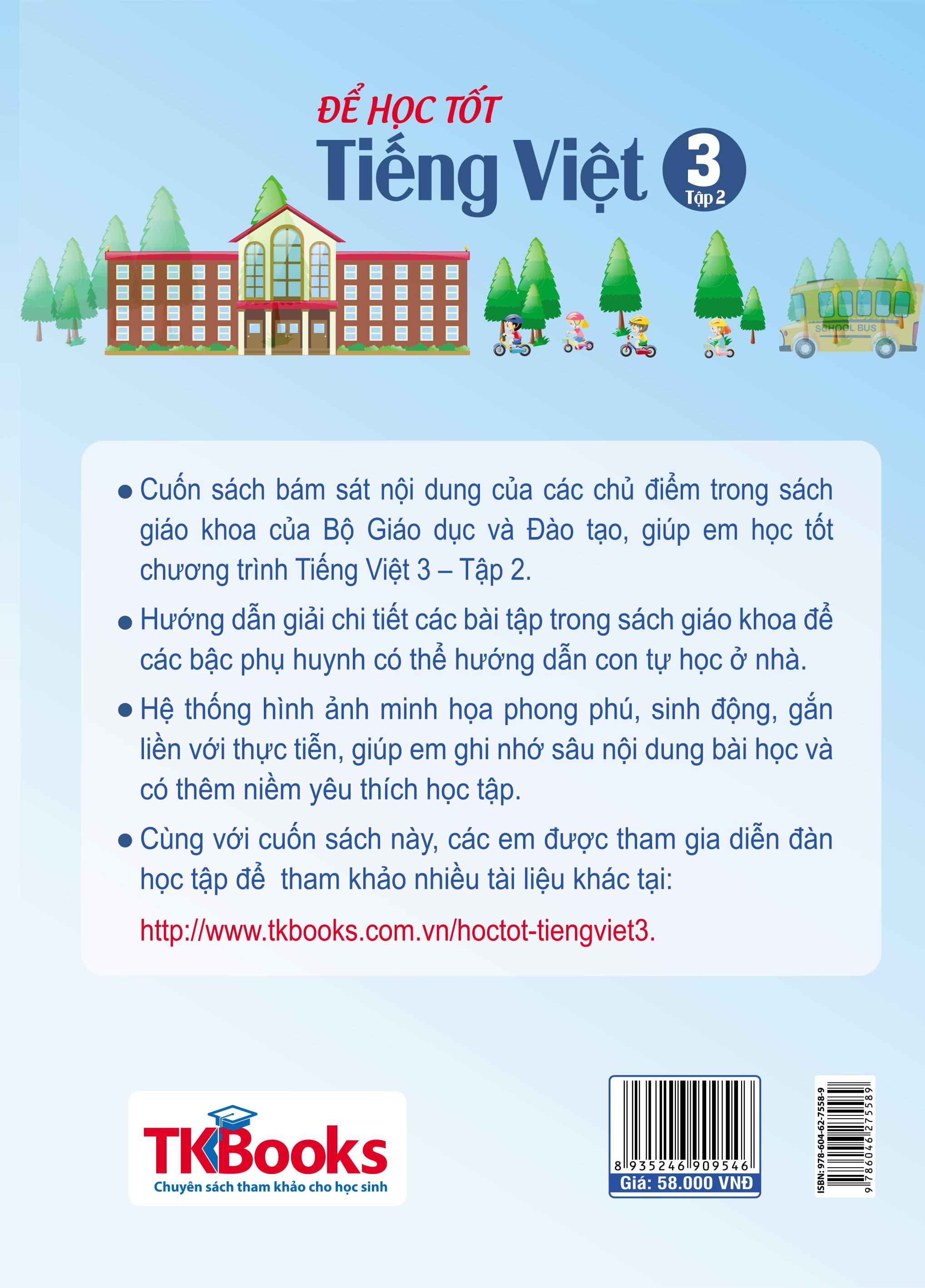 ĐỂ HỌC TỐT
Tiếng Việt 3
Tập 2

SCHOOL BUS

● Cuốn sách bám sát nội dung của các chủ điểm trong sách giáo khoa của Bộ Giáo dục và Đào tạo, giúp em học tốt chương trình Tiếng Việt 3 – Tập 2.

● Hướng dẫn giải chi tiết các bài tập trong sách giáo khoa để các bậc phụ huynh có thể hướng dẫn con tự học ở nhà.

● Hệ thống hình ảnh minh họa phong phú, sinh động, gắn liền với thực tiễn, giúp em ghi nhớ sâu nội dung bài học và có thêm niềm yêu thích học tập.

● Cùng với cuốn sách này, các em được tham gia diễn đàn học tập để tham khảo nhiều tài liệu khác tại:

http://www.tkbooks.com.vn/hoctot-tiengviet3.

TKBooks
Chuyên sách tham khảo cho học sinh

8 935246 909546
Giá: 58.000 VNĐ

ISBN: 978-604-62-7558-9
9 786046 275589